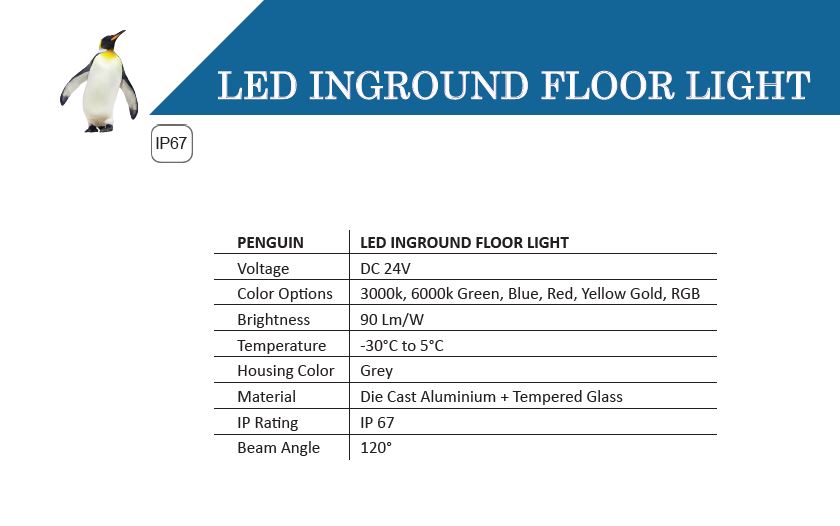 LED INGROUND FLOOR LIGHT

IP67

| PENGUIN | LED INGROUND FLOOR LIGHT |
|---|---|
| Voltage | DC 24V |
| Color Options | 3000k, 6000k Green, Blue, Red, Yellow Gold, RGB |
| Brightness | 90 Lm/W |
| Temperature | -30°C to 5°C |
| Housing Color | Grey |
| Material | Die Cast Aluminium + Tempered Glass |
| IP Rating | IP 67 |
| Beam Angle | 120° |